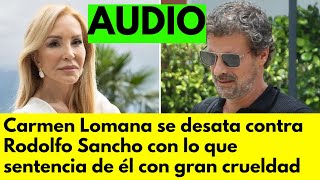 AUDIO

Carmen Lomana se desata contra Rodolfo Sancho con lo que sentencia de él con gran crueldad